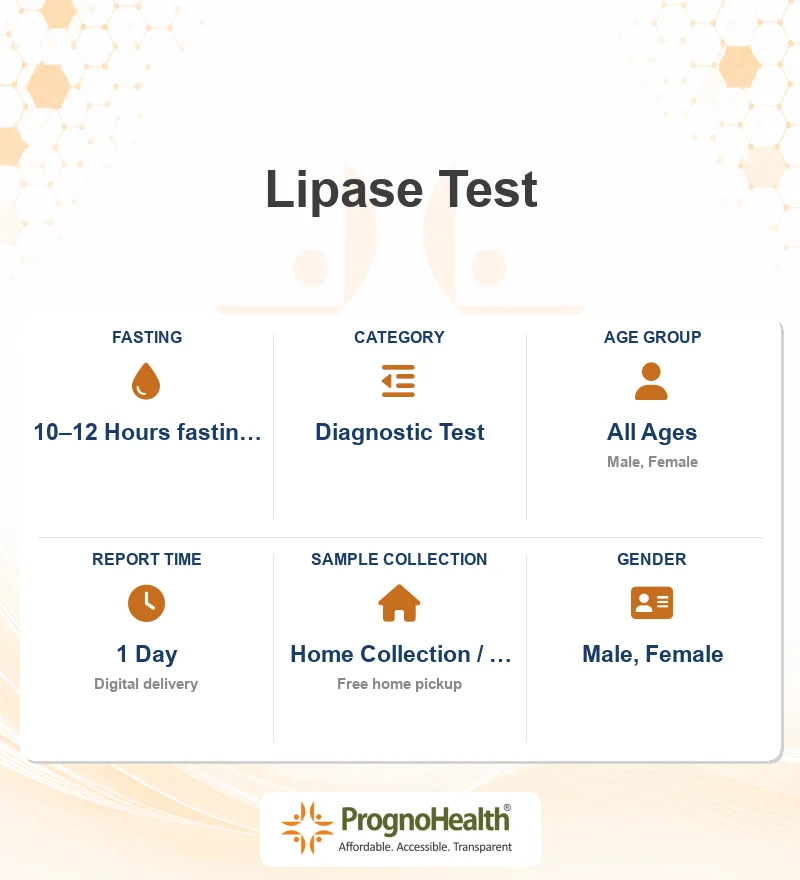 Lipase Test

FASTING

10–12 Hours fastin...

CATEGORY

Diagnostic Test

AGE GROUP

All Ages

Male, Female

REPORT TIME

1 Day

Digital delivery

SAMPLE COLLECTION

Home Collection / ...

Free home pickup

GENDER

Male, Female

PrognoHealth®

Affordable. Accessible. Transparent